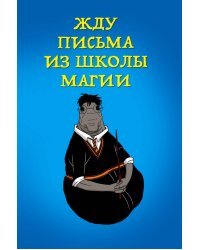 ЖДУ ПИСЬМА ИЗ ШКОЛЫ МАГИИ